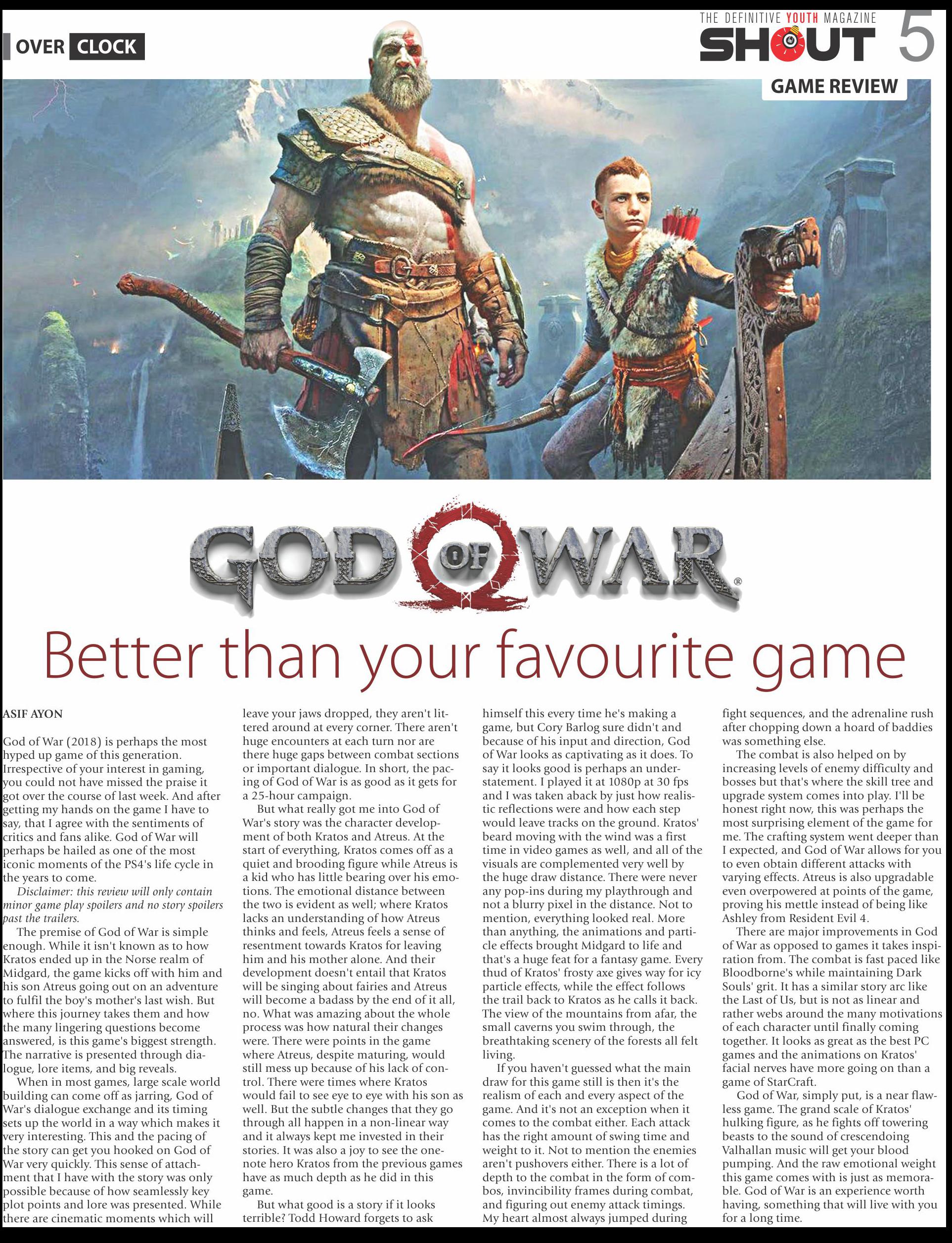 OVER CLOCK

THE DEFINITIVE YOUTH MAGAZINE
SHOUT 5

GAME REVIEW

GOD OF WAR®

Better than your favourite game

ASIF AYON

God of War (2018) is perhaps the most hyped up game of this generation. Irrespective of your interest in gaming, you could not have missed the praise it got over the course of last week. And after getting my hands on the game I have to say, that I agree with the sentiments of critics and fans alike. God of War will perhaps be hailed as one of the most iconic moments of the PS4's life cycle in the years to come.

Disclaimer: this review will only contain minor game play spoilers and no story spoilers past the trailers.

The premise of God of War is simple enough. While it isn't known as to how Kratos ended up in the Norse realm of Midgard, the game kicks off with him and his son Atreus going out on an adventure to fulfil the boy's mother's last wish. But where this journey takes them and how the many lingering questions become answered, is this game's biggest strength. The narrative is presented through dialogue, lore items, and big reveals.

When in most games, large scale world building can come off as jarring, God of War's dialogue exchange and its timing sets up the world in a way which makes it very interesting. This and the pacing of the story can get you hooked on God of War very quickly. This sense of attachment that I have with the story was only possible because of how seamlessly key plot points and lore was presented. While there are cinematic moments which will leave your jaws dropped, they aren't littered around at every corner. There aren't huge encounters at each turn nor are there huge gaps between combat sections or important dialogue. In short, the pacing of God of War is as good as it gets for a 25-hour campaign.

But what really got me into God of War's story was the character development of both Kratos and Atreus. At the start of everything, Kratos comes off as a quiet and brooding figure while Atreus is a kid who has little bearing over his emotions. The emotional distance between the two is evident as well; where Kratos lacks an understanding of how Atreus thinks and feels, Atreus feels a sense of resentment towards Kratos for leaving him and his mother alone. And their development doesn't entail that Kratos will be singing about fairies and Atreus will become a badass by the end of it all, no. What was amazing about the whole process was how natural their changes were. There were points in the game where Atreus, despite maturing, would still mess up because of his lack of control. There were times where Kratos would fail to see eye to eye with his son as well. But the subtle changes that they go through all happen in a non-linear way and it always kept me invested in their stories. It was also a joy to see the one-note hero Kratos from the previous games have as much depth as he did in this game.

But what good is a story if it looks terrible? Todd Howard forgets to ask himself this every time he's making a game, but Cory Barlog sure didn't and because of his input and direction, God of War looks as captivating as it does. To say it looks good is perhaps an understatement. I played it at 1080p at 30 fps and I was taken aback by just how realistic reflections were and how each step would leave tracks on the ground. Kratos' beard moving with the wind was a first time in video games as well, and all of the visuals are complemented very well by the huge draw distance. There were never any pop-ins during my playthrough and not a blurry pixel in the distance. Not to mention, everything looked real. More than anything, the animations and particle effects brought Midgard to life and that's a huge feat for a fantasy game. Every thud of Kratos' frosty axe gives way for icy particle effects, while the effect follows the trail back to Kratos as he calls it back. The view of the mountains from afar, the small caverns you swim through, the breathtaking scenery of the forests all felt living.

If you haven't guessed what the main draw for this game still is then it's the realism of each and every aspect of the game. And it's not an exception when it comes to the combat either. Each attack has the right amount of swing time and weight to it. Not to mention the enemies aren't pushovers either. There is a lot of depth to the combat in the form of combos, invincibility frames during combat, and figuring out enemy attack timings. My heart almost always jumped during fight sequences, and the adrenaline rush after chopping down a hoard of baddies was something else.

The combat is also helped on by increasing levels of enemy difficulty and bosses but that's where the skill tree and upgrade system comes into play. I'll be honest right now, this was perhaps the most surprising element of the game for me. The crafting system went deeper than I expected, and God of War allows for you to even obtain different attacks with varying effects. Atreus is also upgradable even overpowered at points of the game, proving his mettle instead of being like Ashley from Resident Evil 4.

There are major improvements in God of War as opposed to games it takes inspiration from. The combat is fast paced like Bloodborne's while maintaining Dark Souls' grit. It has a similar story arc like the Last of Us, but is not as linear and rather webs around the many motivations of each character until finally coming together. It looks as great as the best PC games and the animations on Kratos' facial nerves have more going on than a game of StarCraft.

God of War, simply put, is a near flawless game. The grand scale of Kratos' hulking figure, as he fights off towering beasts to the sound of crescendoing Valhallan music will get your blood pumping. And the raw emotional weight this game comes with is just as memorable. God of War is an experience worth having, something that will live with you for a long time.